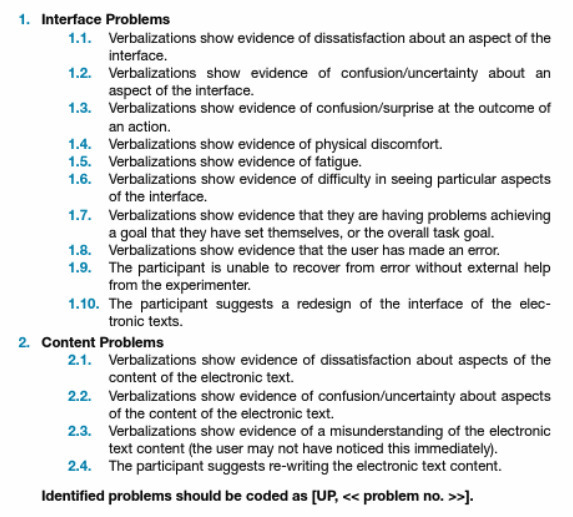 1. Interface Problems

1.1. Verbalizations show evidence of dissatisfaction about an aspect of the interface.

1.2. Verbalizations show evidence of confusion/uncertainty about an aspect of the interface.

1.3. Verbalizations show evidence of confusion/surprise at the outcome of an action.

1.4. Verbalizations show evidence of physical discomfort.

1.5. Verbalizations show evidence of fatigue.

1.6. Verbalizations show evidence of difficulty in seeing particular aspects of the interface.

1.7. Verbalizations show evidence that they are having problems achieving a goal that they have set themselves, or the overall task goal.

1.8. Verbalizations show evidence that the user has made an error.

1.9. The participant is unable to recover from error without external help from the experimenter.

1.10. The participant suggests a redesign of the interface of the electronic texts.

2. Content Problems

2.1. Verbalizations show evidence of dissatisfaction about aspects of the content of the electronic text.

2.2. Verbalizations show evidence of confusion/uncertainty about aspects of the content of the electronic text.

2.3. Verbalizations show evidence of a misunderstanding of the electronic text content (the user may not have noticed this immediately).

2.4. The participant suggests re-writing the electronic text content.

Identified problems should be coded as [UP, << problem no. >>].